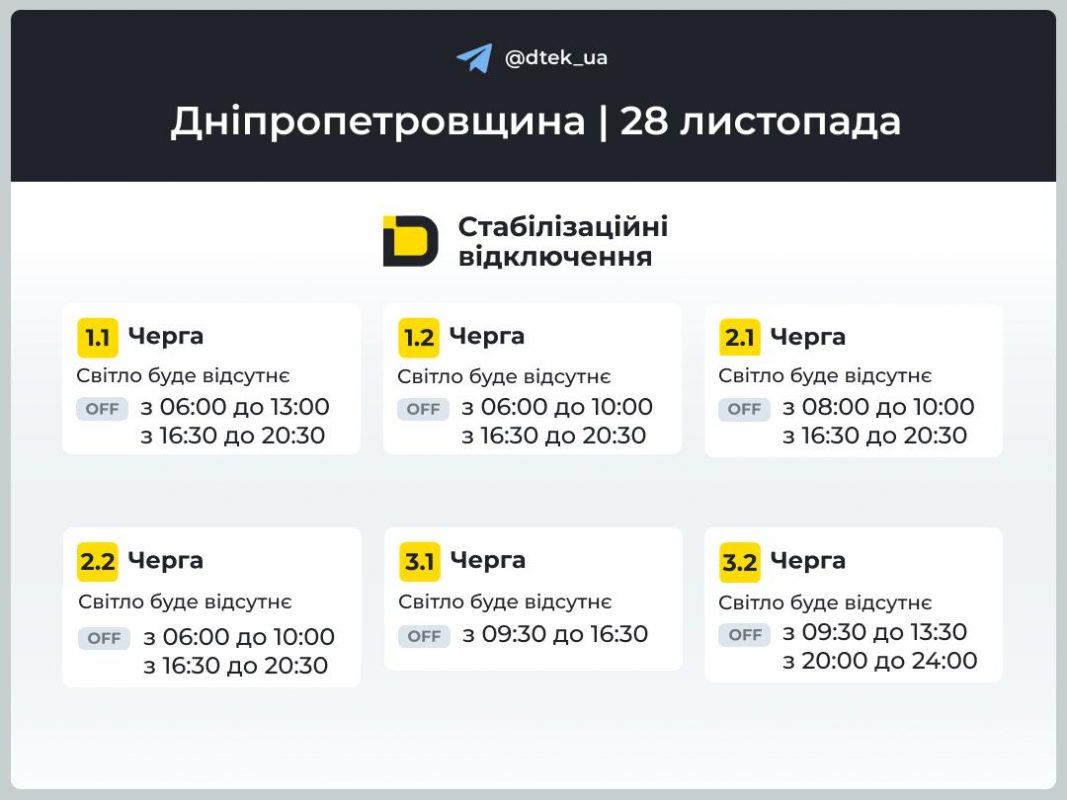 @dtek_ua

Дніпропетровщина | 28 листопада

Стабілізаційні відключення

1.1 Черга
Світло буде відсутнє
OFF з 06:00 до 13:00
з 16:30 до 20:30

1.2 Черга
Світло буде відсутнє
OFF з 06:00 до 10:00
з 16:30 до 20:30

2.1 Черга
Світло буде відсутнє
OFF з 08:00 до 10:00
з 16:30 до 20:30

2.2 Черга
Світло буде відсутнє
OFF з 06:00 до 10:00
з 16:30 до 20:30

3.1 Черга
Світло буде відсутнє
OFF з 09:30 до 16:30

3.2 Черга
Світло буде відсутнє
OFF з 09:30 до 13:30
з 20:00 до 24:00